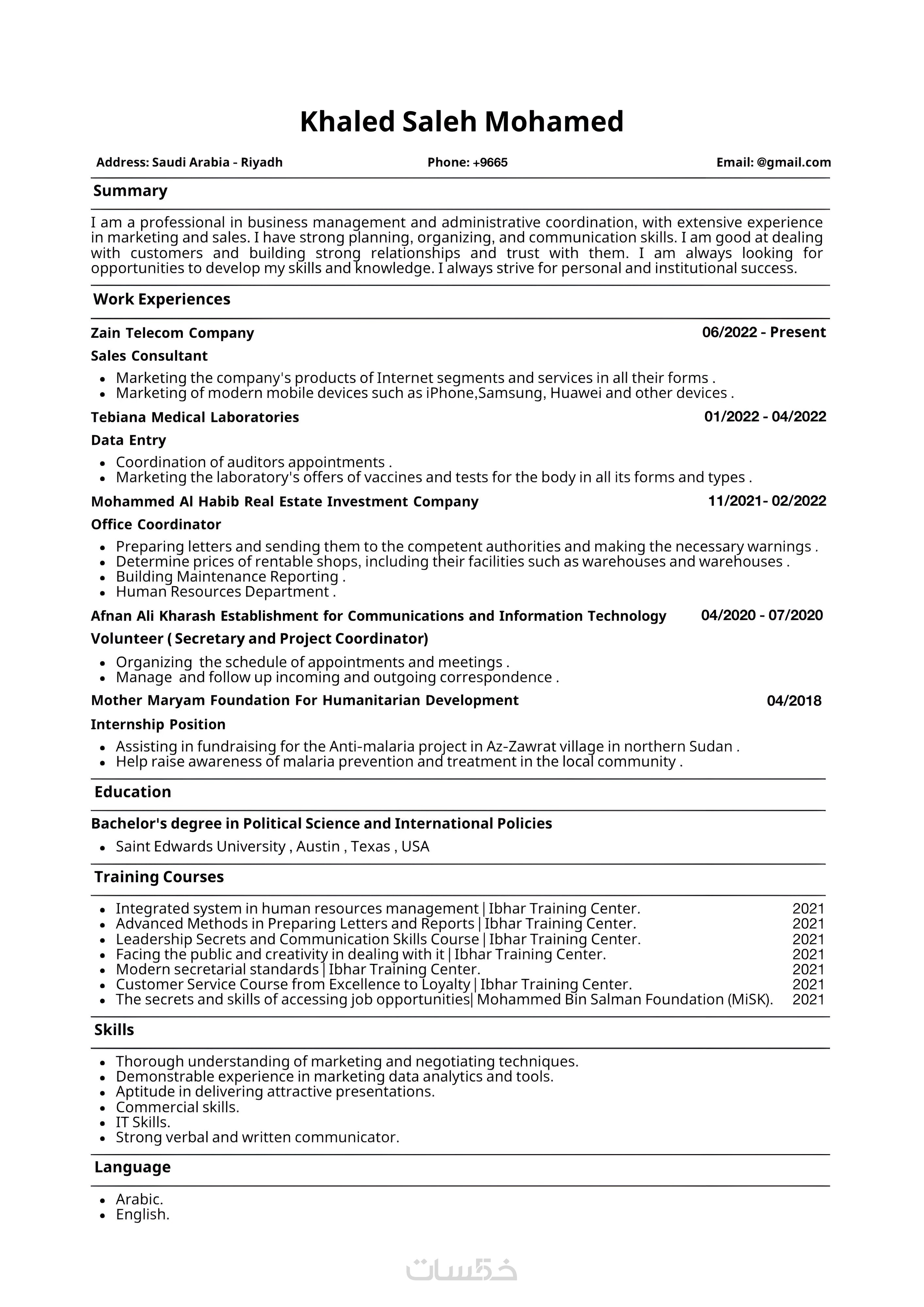 Khaled Saleh Mohamed

Address: Saudi Arabia - Riyadh
Phone: +9665
Email: @gmail.com

Summary

I am a professional in business management and administrative coordination, with extensive experience in marketing and sales. I have strong planning, organizing, and communication skills. I am good at dealing with customers and building strong relationships and trust with them. I am always looking for opportunities to develop my skills and knowledge. I always strive for personal and institutional success.

Work Experiences

Zain Telecom Company
06/2022 - Present
Sales Consultant
- Marketing the company's products of Internet segments and services in all their forms .
- Marketing of modern mobile devices such as iPhone,Samsung, Huawei and other devices .

Tebiana Medical Laboratories
01/2022 - 04/2022
Data Entry
- Coordination of auditors appointments .
- Marketing the laboratory's offers of vaccines and tests for the body in all its forms and types .

Mohammed Al Habib Real Estate Investment Company
11/2021- 02/2022
Office Coordinator
- Preparing letters and sending them to the competent authorities and making the necessary warnings .
- Determine prices of rentable shops, including their facilities such as warehouses and warehouses .
- Building Maintenance Reporting .
- Human Resources Department .

Afnan Ali Kharash Establishment for Communications and Information Technology
04/2020 - 07/2020
Volunteer ( Secretary and Project Coordinator)
- Organizing the schedule of appointments and meetings .
- Manage and follow up incoming and outgoing correspondence .

Mother Maryam Foundation For Humanitarian Development
04/2018
Internship Position
- Assisting in fundraising for the Anti-malaria project in Az-Zawrat village in northern Sudan .
- Help raise awareness of malaria prevention and treatment in the local community .

Education

Bachelor's degree in Political Science and International Policies
- Saint Edwards University , Austin , Texas , USA

Training Courses

- Integrated system in human resources management | Ibhar Training Center. 2021
- Advanced Methods in Preparing Letters and Reports | Ibhar Training Center. 2021
- Leadership Secrets and Communication Skills Course | Ibhar Training Center. 2021
- Facing the public and creativity in dealing with it | Ibhar Training Center. 2021
- Modern secretarial standards | Ibhar Training Center. 2021
- Customer Service Course from Excellence to Loyalty | Ibhar Training Center. 2021
- The secrets and skills of accessing job opportunities| Mohammed Bin Salman Foundation (MiSK). 2021

Skills

- Thorough understanding of marketing and negotiating techniques.
- Demonstrable experience in marketing data analytics and tools.
- Aptitude in delivering attractive presentations.
- Commercial skills.
- IT Skills.
- Strong verbal and written communicator.

Language

- Arabic.
- English.

خمسات